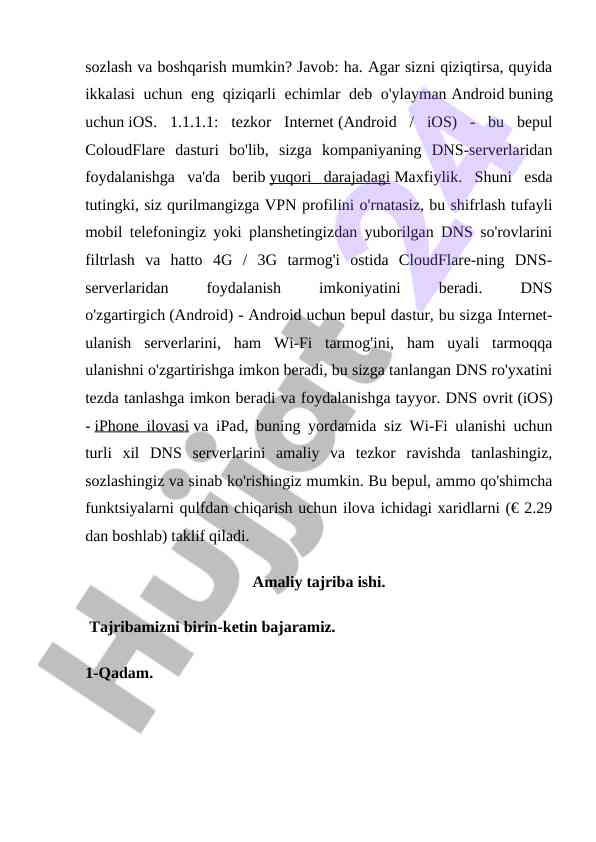 sozlash va boshqarish mumkin? Javob: ha. Agar sizni qiziqtirsa, quyida ikkalasi uchun eng qiziqarli echimlar deb o'ylayman Android buning uchun iOS. 1.1.1.1: tezkor Internet (Android / iOS) - bu bepul ColoudFlare dasturi bo'lib, sizga kompaniyaning DNS-serverlaridan foydalanishga va'da berib yuqori darajadagi Maxfiylik. Shuni esda tutingki, siz qurilmangizga VPN profilini o'rnatasiz, bu shifrlash tufayli mobil telefoningiz yoki planshetingizdan yuborilgan DNS so'rovlarini filtrlash va hatto 4G / 3G tarmog'i ostida CloudFlare-ning DNS-serverlaridan foydalanish imkoniyatini beradi. DNS o'zgartirgich (Android) - Android uchun bepul dastur, bu sizga Internet-ulanish serverlarini, ham Wi-Fi tarmog'ini, ham uyali tarmoqqa ulanishni o'zgartirishga imkon beradi, bu sizga tanlangan DNS ro'yxatini tezda tanlashga imkon beradi va foydalanishga tayyor. DNS ovrit (iOS) - iPhone ilovasi va iPad, buning yordamida siz Wi-Fi ulanishi uchun turli xil DNS serverlarini amaliy va tezkor ravishda tanlashingiz, sozlashingiz va sinab ko'rishingiz mumkin. Bu bepul, ammo qo'shimcha funktsiyalarni qulfdan chiqarish uchun ilova ichidagi xaridlarni (€ 2.29 dan boshlab) taklif qiladi.

Amaliy tajriba ishi.

Tajribamizni birin-ketin bajaramiz.

1-Qadam.

Hujjat 24